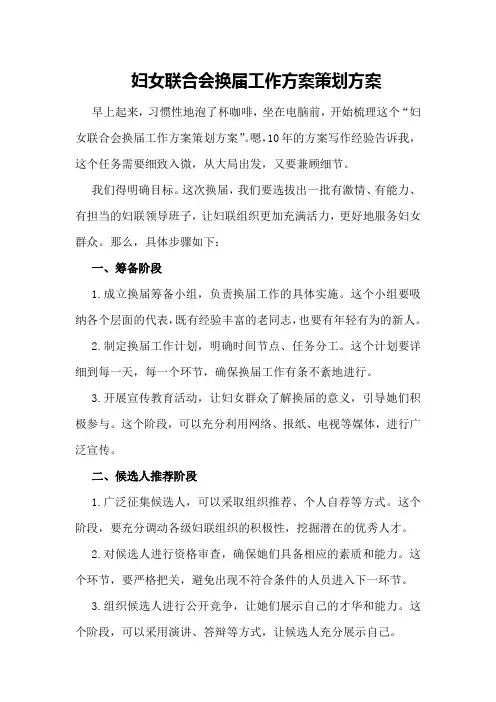 妇女联合会换届工作方案策划方案

早上起来，习惯性地泡了杯咖啡，坐在电脑前，开始梳理这个“妇女联合会换届工作方案策划方案”。嗯，10年的方案写作经验告诉我，这个任务需要细致入微，从大局出发，又要兼顾细节。

我们得明确目标。这次换届，我们要选拔出一批有激情、有能力、有担当的妇联领导班子，让妇联组织更加充满活力，更好地服务妇女群众。那么，具体步骤如下：

一、筹备阶段

1.成立换届筹备小组，负责换届工作的具体实施。这个小组要吸纳各个层面的代表，既有经验丰富的老同志，也要有年轻有为的新人。

2.制定换届工作计划，明确时间节点、任务分工。这个计划要详细到每一天，每一个环节，确保换届工作有条不紊地进行。

3.开展宣传教育活动，让妇女群众了解换届的意义，引导她们积极参与。这个阶段，可以充分利用网络、报纸、电视等媒体，进行广泛宣传。

二、候选人推荐阶段

1.广泛征集候选人，可以采取组织推荐、个人自荐等方式。这个阶段，要充分调动各级妇联组织的积极性，挖掘潜在的优秀人才。

2.对候选人进行资格审查，确保她们具备相应的素质和能力。这个环节，要严格把关，避免出现不符合条件的人员进入下一环节。

3.组织候选人进行公开竞争，让她们展示自己的才华和能力。这个阶段，可以采用演讲、答辩等方式，让候选人充分展示自己。